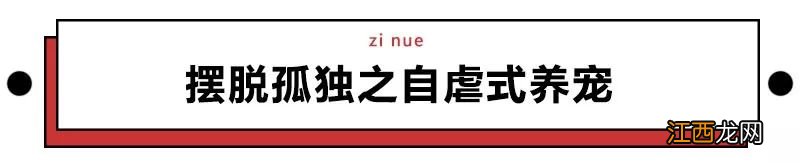 zi nue

摆脱孤独之自虐式养宠

江西龙网